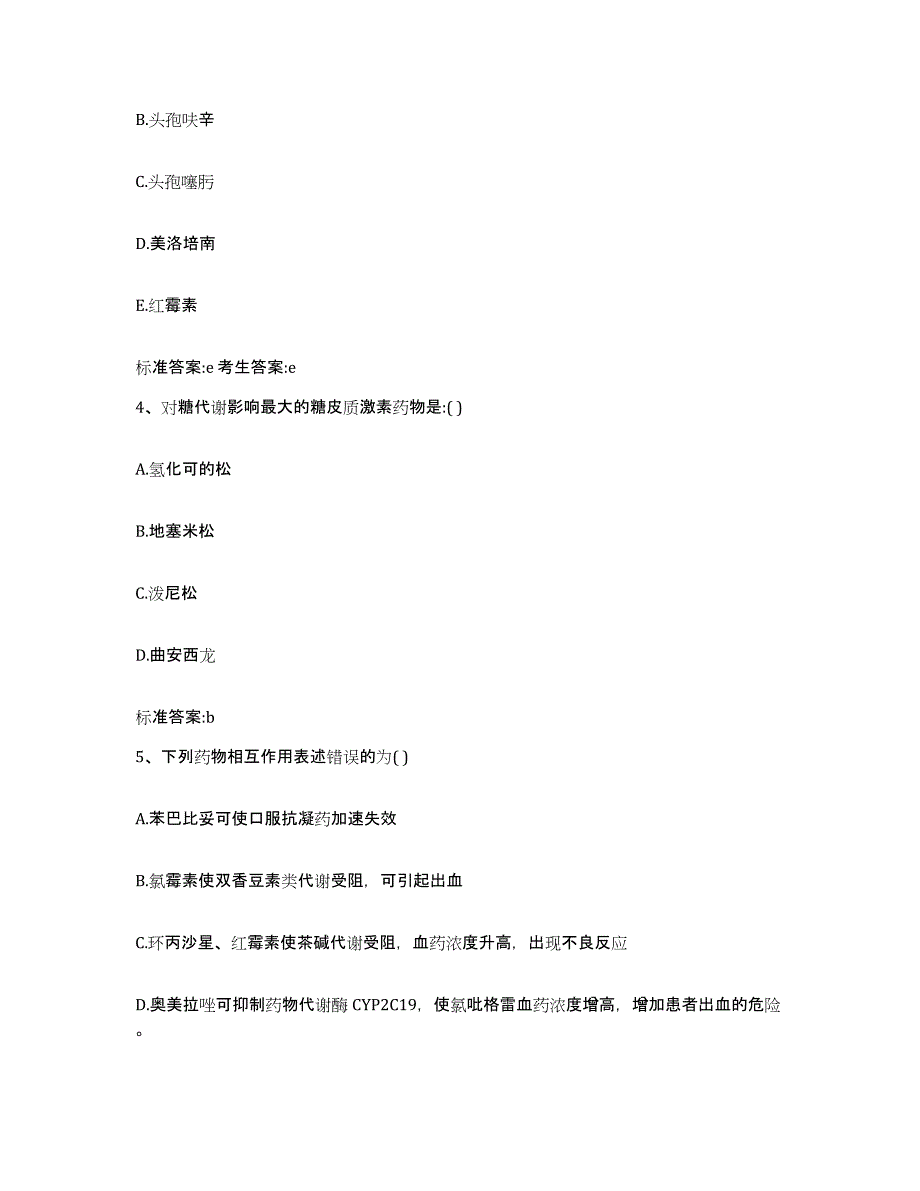 B.头孢呋辛

C.头孢噻肟

D.美洛培南

E.红霉素

标准答案:e 考生答案:e

4、对糖代谢影响最大的糖皮质激素药物是:( )

A.氢化可的松

B.地塞米松

C.泼尼松

D.曲安西龙

标准答案:b

5、下列药物相互作用表述错误的为( )

A.苯巴比妥可使口服抗凝药加速失效

B.氯霉素使双香豆素类代谢受阻，可引起出血

C.环丙沙星、红霉素使茶碱代谢受阻，血药浓度升高，出现不良反应

D.奥美拉唑可抑制药物代谢酶 CYP2C19，使氯吡格雷血药浓度增高，增加患者出血的危险。